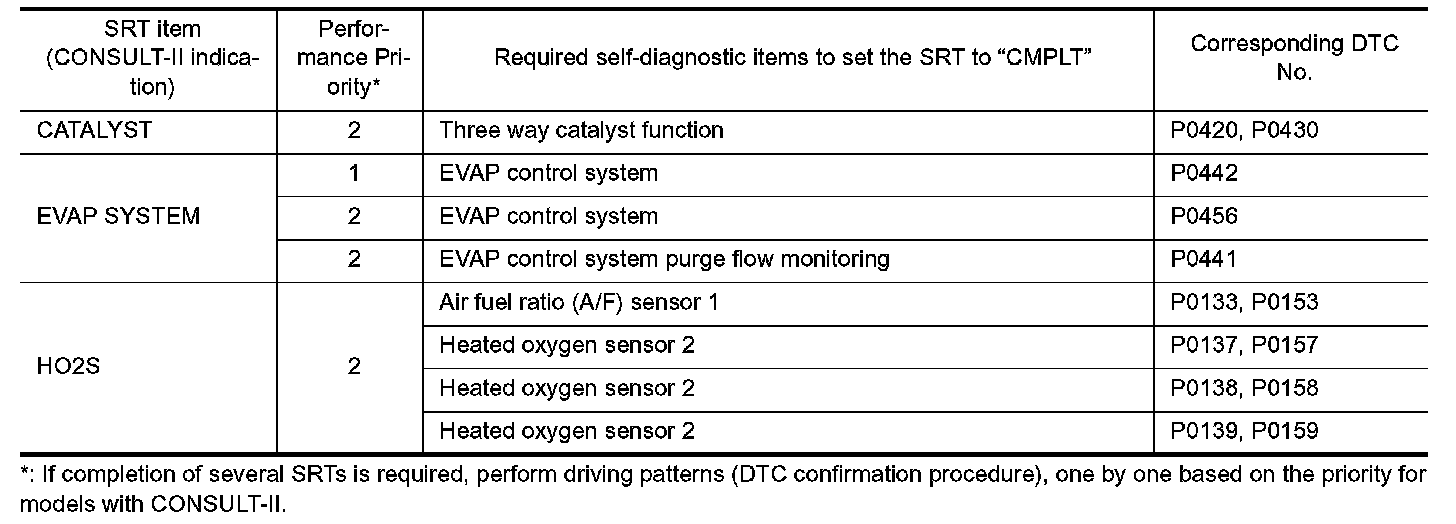 | SRT item (CONSULT-II indication) | Performance Priority* | Required self-diagnostic items to set the SRT to "CMPLT" | Corresponding DTC No. |
|---|---|---|---|
| CATALYST | 2 | Three way catalyst function | P0420, P0430 |
| EVAP SYSTEM | 1 | EVAP control system | P0442 |
| | 2 | EVAP control system | P0456 |
| | 2 | EVAP control system purge flow monitoring | P0441 |
| HO2S | 2 | Air fuel ratio (A/F) sensor 1 | P0133, P0153 |
| | | Heated oxygen sensor 2 | P0137, P0157 |
| | | Heated oxygen sensor 2 | P0138, P0158 |
| | | Heated oxygen sensor 2 | P0139, P0159 |

*: If completion of several SRTs is required, perform driving patterns (DTC confirmation procedure), one by one based on the priority for models with CONSULT-II.